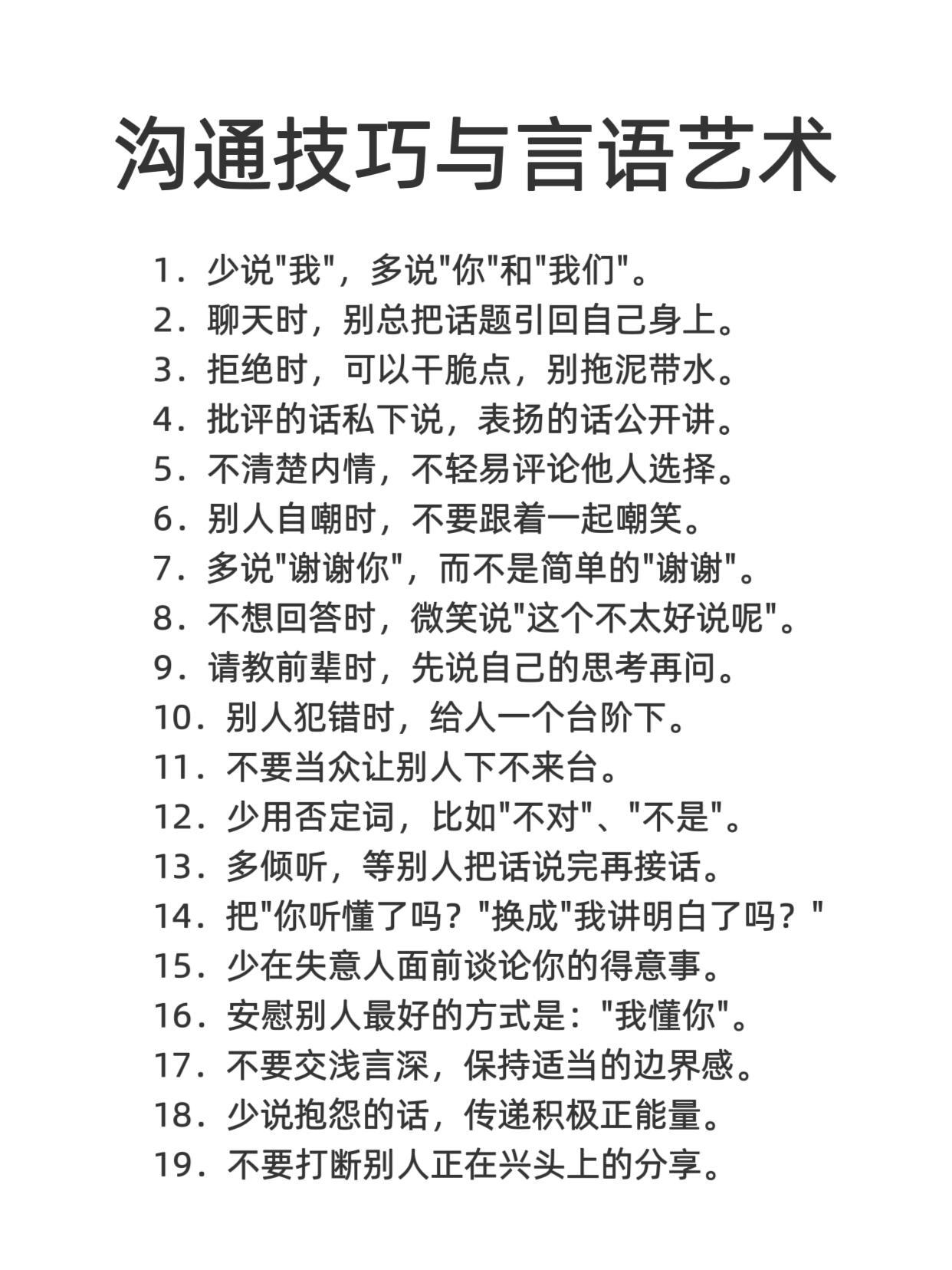 沟通技巧与言语艺术

1. 少说"我"，多说"你"和"我们"。
2. 聊天时，别总把话题引回自己身上。
3. 拒绝时，可以干脆点，别拖泥带水。
4. 批评的话私下说，表扬的话公开讲。
5. 不清楚内情，不轻易评论他人选择。
6. 别人自嘲时，不要跟着一起嘲笑。
7. 多说"谢谢你"，而不是简单的"谢谢"。
8. 不想回答时，微笑说"这个不太好说呢"。
9. 请教前辈时，先说自己的思考再问。
10. 别人犯错时，给人一个台阶下。
11. 不要当众让别人下不来台。
12. 少用否定词，比如"不对"、"不是"。
13. 多倾听，等别人把话说完再接话。
14. 把"你听懂了吗？"换成"我讲明白了吗？"
15. 少在失意人面前谈论你的得意事。
16. 安慰别人最好的方式是："我懂你"。
17. 不要交浅言深，保持适当的边界感。
18. 少说抱怨的话，传递积极正能量。
19. 不要打断别人正在兴头上的分享。